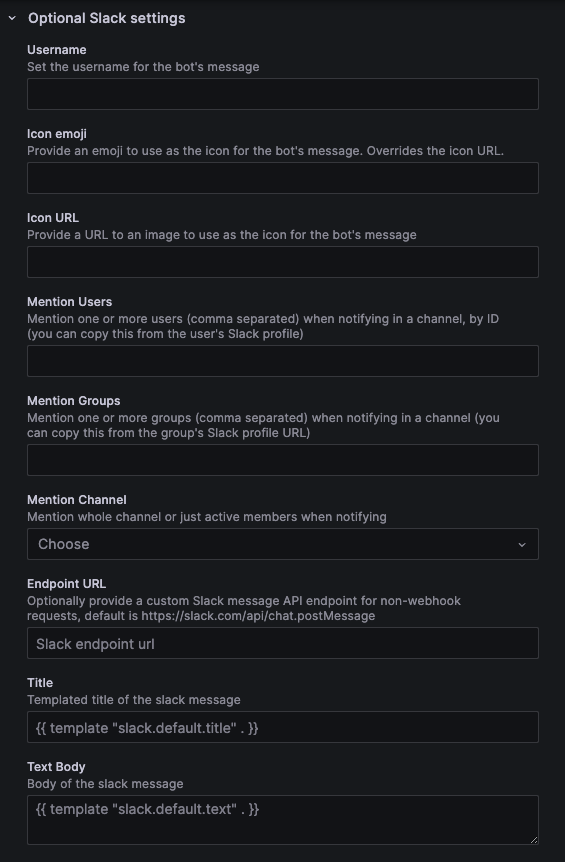 Optional Slack settings

Username
Set the username for the bot's message

Icon emoji
Provide an emoji to use as the icon for the bot's message. Overrides the icon URL.

Icon URL
Provide a URL to an image to use as the icon for the bot's message

Mention Users
Mention one or more users (comma separated) when notifying in a channel, by ID (you can copy this from the user's Slack profile)

Mention Groups
Mention one or more groups (comma separated) when notifying in a channel (you can copy this from the group's Slack profile URL)

Mention Channel
Mention whole channel or just active members when notifying

Choose

Endpoint URL
Optionally provide a custom Slack message API endpoint for non-webhook requests, default is https://slack.com/api/chat.postMessage

Slack endpoint url

Title
Templated title of the slack message

{{ template "slack.default.title" . }}

Text Body
Body of the slack message

{{ template "slack.default.text" . }}